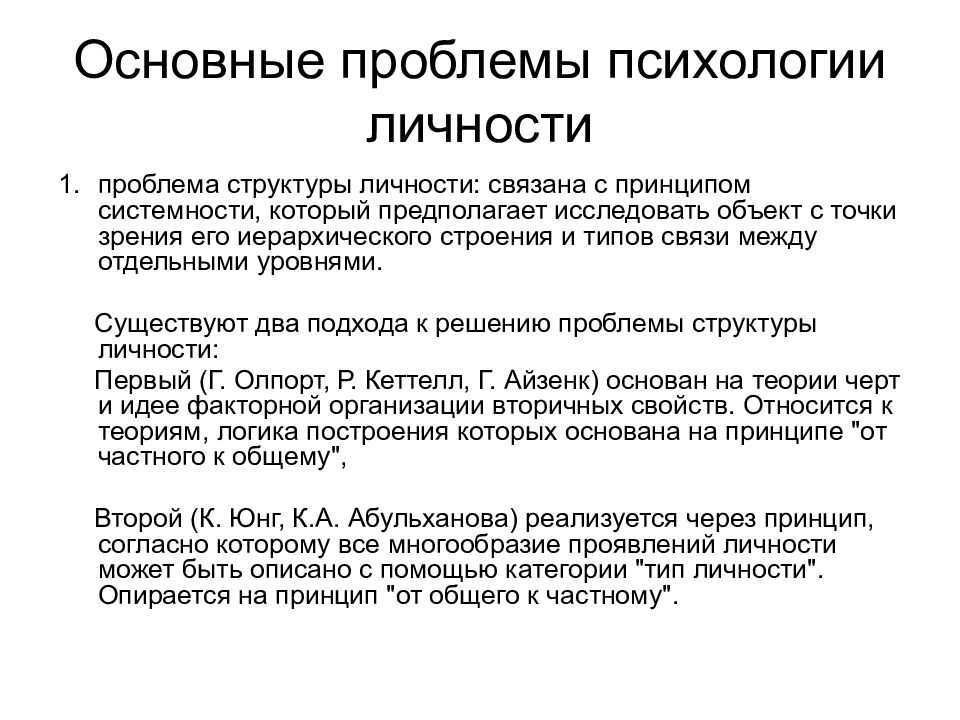 Основные проблемы психологии личности

1. проблема структуры личности: связана с принципом системности, который предполагает исследовать объект с точки зрения его иерархического строения и типов связи между отдельными уровнями.

Существуют два подхода к решению проблемы структуры личности:

Первый (Г. Олпорт, Р. Кеттелл, Г. Айзенк) основан на теории черт и идее факторной организации вторичных свойств. Относится к теориям, логика построения которых основана на принципе "от частного к общему",

Второй (К. Юнг, К.А. Абульханова) реализуется через принцип, согласно которому все многообразие проявлений личности может быть описано с помощью категории "тип личности". Опирается на принцип "от общего к частному".